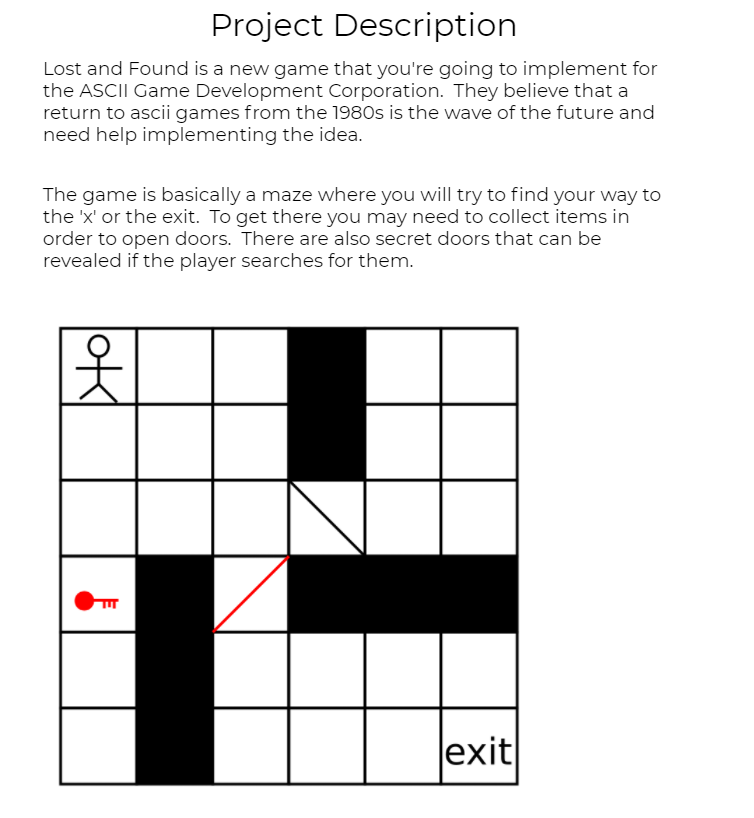 Project Description

Lost and Found is a new game that you're going to implement for the ASCII Game Development Corporation. They believe that a return to ascii games from the 1980s is the wave of the future and need help implementing the idea.

The game is basically a maze where you will try to find your way to the 'x' or the exit. To get there you may need to collect items in order to open doors. There are also secret doors that can be revealed if the player searches for them.

exit